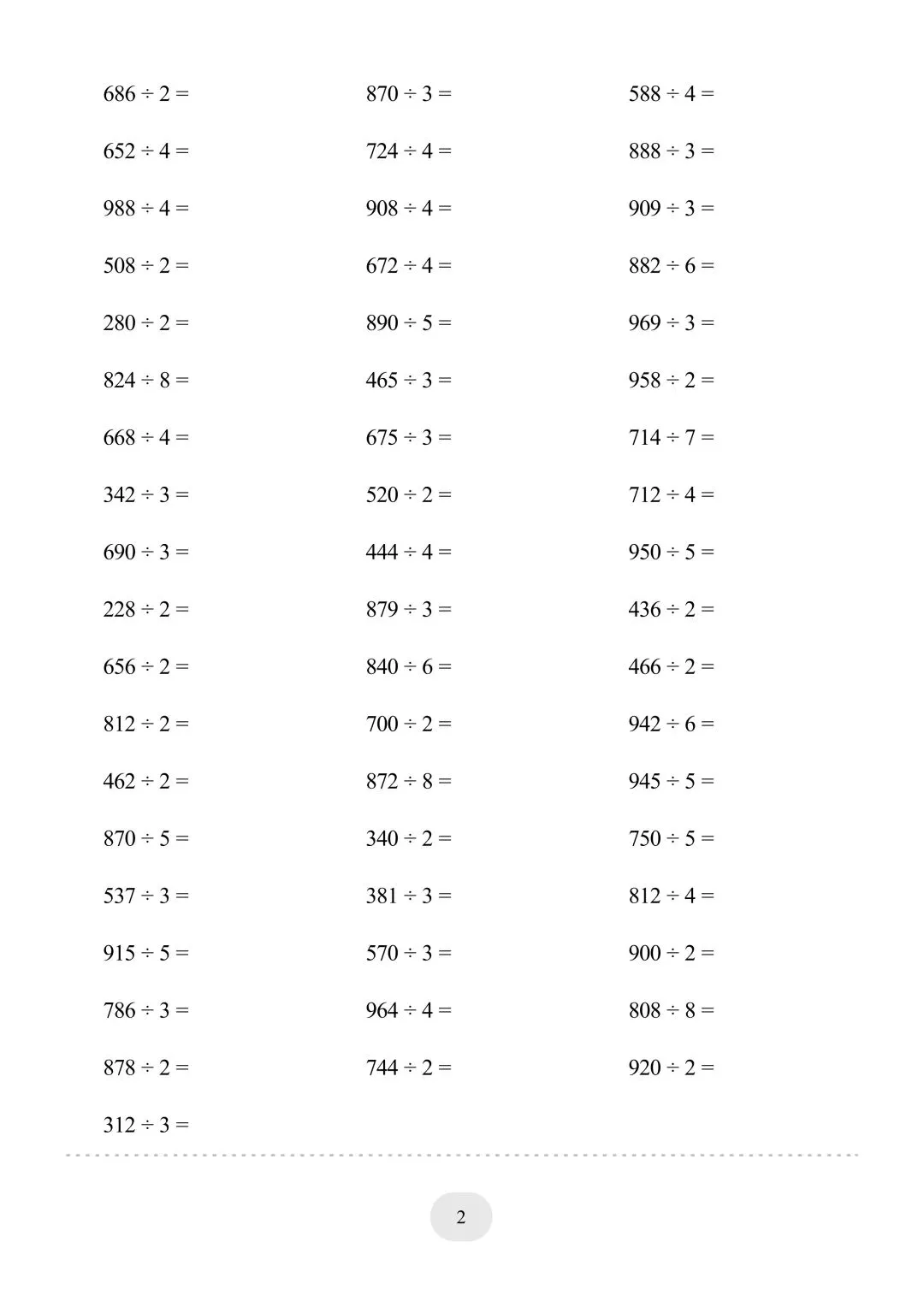 $686 \div 2 =$
$652 \div 4 =$
$988 \div 4 =$
$508 \div 2 =$
$280 \div 2 =$
$824 \div 8 =$
$668 \div 4 =$
$342 \div 3 =$
$690 \div 3 =$
$228 \div 2 =$
$656 \div 2 =$
$812 \div 2 =$
$462 \div 2 =$
$870 \div 5 =$
$537 \div 3 =$
$915 \div 5 =$
$786 \div 3 =$
$878 \div 2 =$
$312 \div 3 =$

$870 \div 3 =$
$724 \div 4 =$
$908 \div 4 =$
$672 \div 4 =$
$890 \div 5 =$
$465 \div 3 =$
$675 \div 3 =$
$520 \div 2 =$
$444 \div 4 =$
$879 \div 3 =$
$840 \div 6 =$
$700 \div 2 =$
$872 \div 8 =$
$340 \div 2 =$
$381 \div 3 =$
$570 \div 3 =$
$964 \div 4 =$
$744 \div 2 =$

$588 \div 4 =$
$888 \div 3 =$
$909 \div 3 =$
$882 \div 6 =$
$969 \div 3 =$
$958 \div 2 =$
$714 \div 7 =$
$712 \div 4 =$
$950 \div 5 =$
$436 \div 2 =$
$466 \div 2 =$
$942 \div 6 =$
$945 \div 5 =$
$750 \div 5 =$
$812 \div 4 =$
$900 \div 2 =$
$808 \div 8 =$
$920 \div 2 =$

2